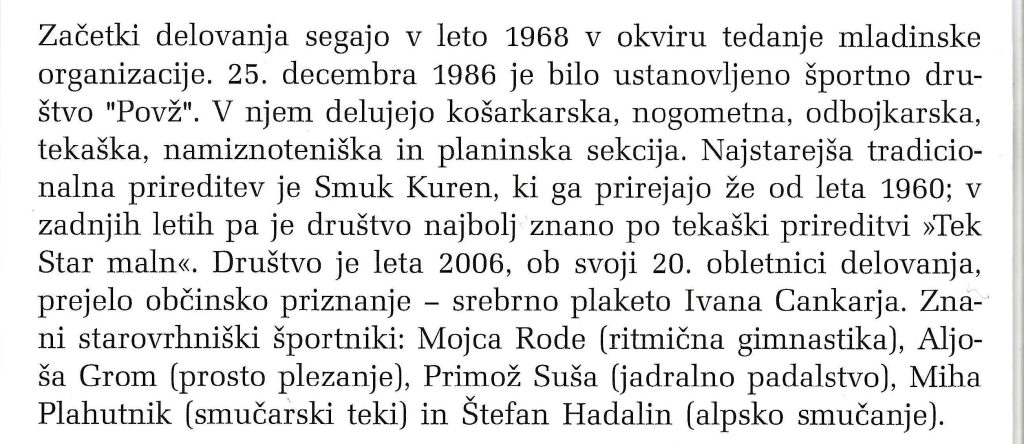 Začetki delovanja segajo v leto 1968 v okviru tedanje mladinske organizacije. 25. decembra 1986 je bilo ustanovljeno športno društvo "Povž". V njem delujejo košarkarska, nogometna, odbojkarska, tekaška, namiznoteniška in planinska sekcija. Najstarejša tradicionalna prireditev je Smuk Kuren, ki ga prirejajo že od leta 1960; v zadnjih letih pa je društvo najbolj znano po tekaški prireditvi »Tek Star maln«. Društvo je leta 2006, ob svoji 20. obletnici delovanja, prejelo občinsko priznanje – srebrno plaketo Ivana Cankarja. Znani starovrhniški športniki: Mojca Rode (ritmična gimnastika), Aljoša Grom (prosto plezanje), Primož Suša (jadralno padalstvo), Miha Plahutnik (smučarski teki) in Štefan Hadalin (alpsko smučanje).